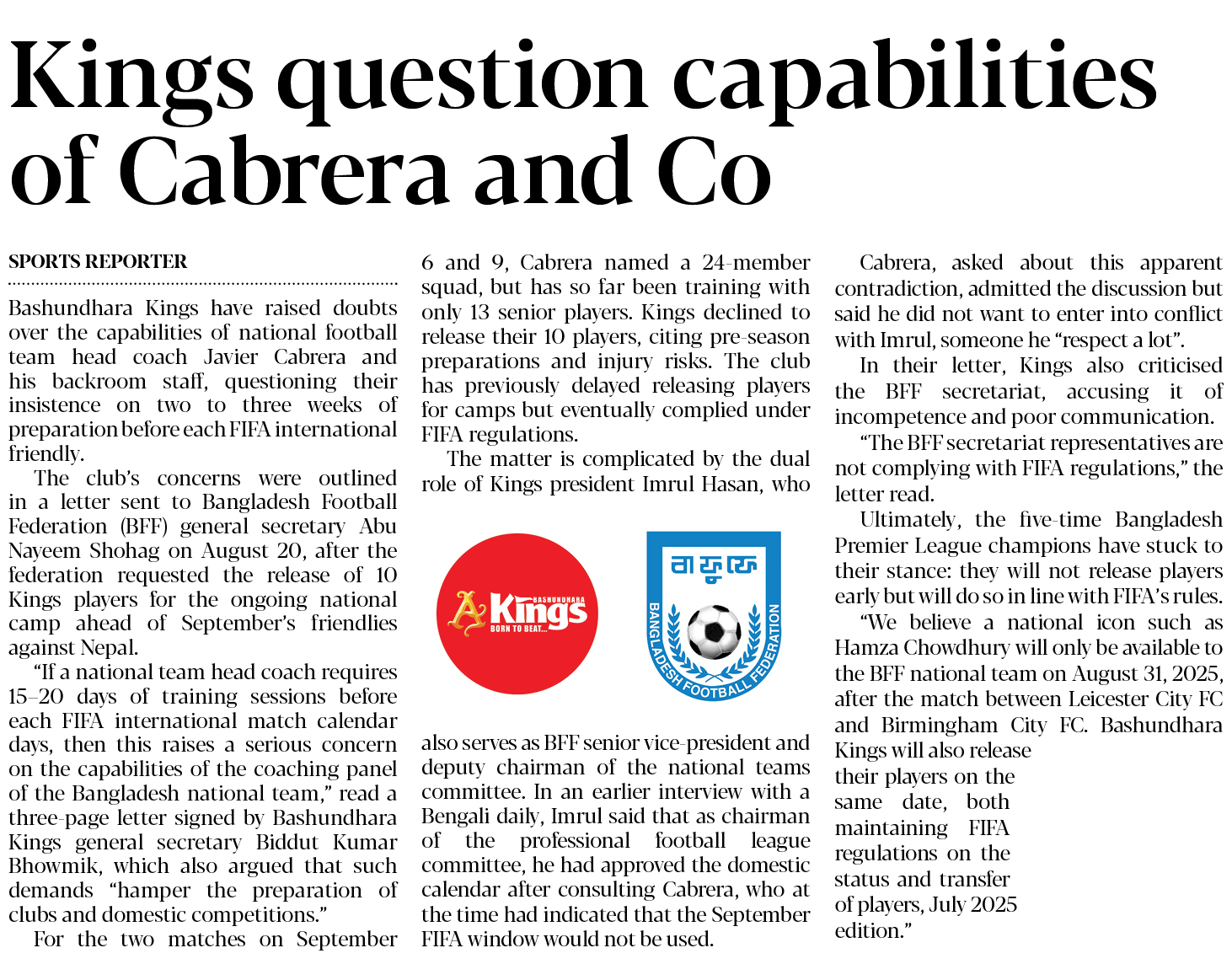 Kings question capabilities of Cabrera and Co

SPORTS REPORTER

Bashundhara Kings have raised doubts over the capabilities of national football team head coach Javier Cabrera and his backroom staff, questioning their insistence on two to three weeks of preparation before each FIFA international friendly.

The club's concerns were outlined in a letter sent to Bangladesh Football Federation (BFF) general secretary Abu Nayeem Shohag on August 20, after the federation requested the release of 10 Kings players for the ongoing national camp ahead of September's friendlies against Nepal.

"If a national team head coach requires 15–20 days of training sessions before each FIFA international match calendar days, then this raises a serious concern on the capabilities of the coaching panel of the Bangladesh national team," read a three-page letter signed by Bashundhara Kings general secretary Biddut Kumar Bhowmik, which also argued that such demands "hamper the preparation of clubs and domestic competitions."

For the two matches on September 6 and 9, Cabrera named a 24-member squad, but has so far been training with only 13 senior players. Kings declined to release their 10 players, citing pre-season preparations and injury risks. The club has previously delayed releasing players for camps but eventually complied under FIFA regulations.

The matter is complicated by the dual role of Kings president Imrul Hasan, who

BASHUNDHARA Kings BORN TO BEAT...

বাফুফে BANGLADESH FOOTBALL FEDERATION

also serves as BFF senior vice-president and deputy chairman of the national teams committee. In an earlier interview with a Bengali daily, Imrul said that as chairman of the professional football league committee, he had approved the domestic calendar after consulting Cabrera, who at the time had indicated that the September FIFA window would not be used.

Cabrera, asked about this apparent contradiction, admitted the discussion but said he did not want to enter into conflict with Imrul, someone he "respect a lot".

In their letter, Kings also criticised the BFF secretariat, accusing it of incompetence and poor communication.

"The BFF secretariat representatives are not complying with FIFA regulations," the letter read.

Ultimately, the five-time Bangladesh Premier League champions have stuck to their stance: they will not release players early but will do so in line with FIFA's rules.

"We believe a national icon such as Hamza Chowdhury will only be available to the BFF national team on August 31, 2025, after the match between Leicester City FC and Birmingham City FC. Bashundhara Kings will also release their players on the same date, both maintaining FIFA regulations on the status and transfer of players, July 2025 edition."